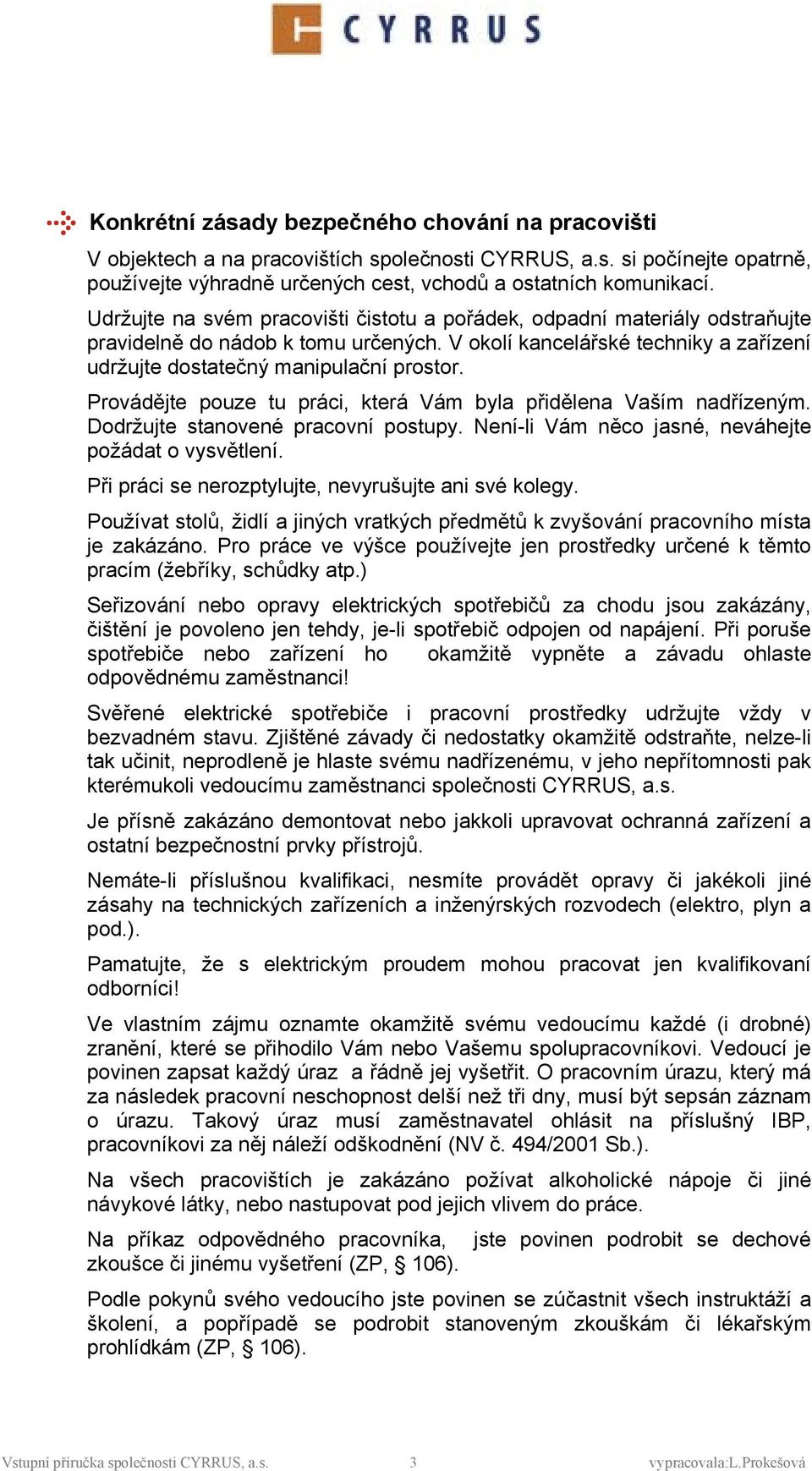 CYRRUS

Konkrétní zásady bezpečného chování na pracovišti

V objektech a na pracovištích společnosti CYRRUS, a.s. si počínejte opatrně, používejte výhradně určených cest, vchodů a ostatních komunikací.

Udržujte na svém pracovišti čistotu a pořádek, odpadní materiály odstraňujte pravidelně do nádob k tomu určených. V okolí kancelářské techniky a zařízení udržujte dostatečný manipulační prostor.

Provádějte pouze tu práci, která Vám byla přidělena Vaším nadřízeným. Dodržujte stanovené pracovní postupy. Není-li Vám něco jasné, neváhejte požádat o vysvětlení.

Při práci se nerozptylujte, nevyrušujte ani své kolegy.

Používat stolů, židlí a jiných vratkých předmětů k zvyšování pracovního místa je zakázáno. Pro práce ve výšce používejte jen prostředky určené k těmto pracím (žebříky, schůdky atp.)

Seřizování nebo opravy elektrických spotřebičů za chodu jsou zakázány, čištění je povoleno jen tehdy, je-li spotřebič odpojen od napájení. Při poruše spotřebiče nebo zařízení ho okamžitě vypněte a závadu ohlaste odpovědnému zaměstnanci!

Svěřené elektrické spotřebiče i pracovní prostředky udržujte vždy v bezvadném stavu. Zjištěné závady či nedostatky okamžitě odstraňte, nelze-li tak učinit, neprodleně je hlaste svému nadřízenému, v jeho nepřítomnosti pak kterémukoli vedoucímu zaměstnanci společnosti CYRRUS, a.s.

Je přísně zakázáno demontovat nebo jakkoli upravovat ochranná zařízení a ostatní bezpečnostní prvky přístrojů.

Nemáte-li příslušnou kvalifikaci, nesmíte provádět opravy či jakékoli jiné zásahy na technických zařízeních a inženýrských rozvodech (elektro, plyn a pod.).

Pamatujte, že s elektrickým proudem mohou pracovat jen kvalifikovaní odborníci!

Ve vlastním zájmu oznamte okamžitě svému vedoucímu každé (i drobné) zranění, které se přihodilo Vám nebo Vašemu spolupracovníkovi. Vedoucí je povinen zapsat každý úraz a řádně jej vyšetřit. O pracovním úrazu, který má za následek pracovní neschopnost delší než tři dny, musí být sepsán záznam o úrazu. Takový úraz musí zaměstnavatel ohlásit na příslušný IBP, pracovníkovi za něj náleží odškodnění (NV č. 494/2001 Sb.).

Na všech pracovištích je zakázáno požívat alkoholické nápoje či jiné návykové látky, nebo nastupovat pod jejich vlivem do práce.

Na příkaz odpovědného pracovníka, jste povinen podrobit se dechové zkoušce či jinému vyšetření (ZP, § 106).

Podle pokynů svého vedoucího jste povinen se zúčastnit všech instruktáží a školení, a popřípadě se podrobit stanoveným zkouškám či lékařským prohlídkám (ZP, § 106).

Vstupní příručka společnosti CYRRUS, a.s. 3 vypracovala:L.Prokešová